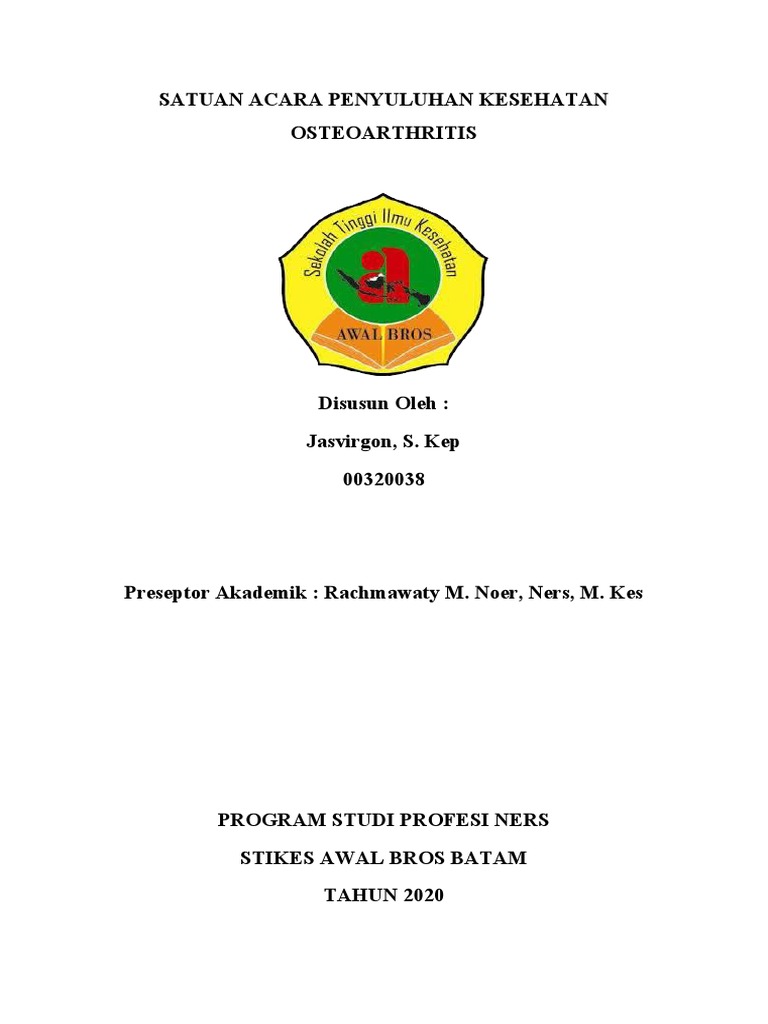 SATUAN ACARA PENYULUHAN KESEHATAN

OSTEOARTHRITIS

Sekolah Tinggi Ilmu Kesehatan

AWAL BROS

Disusun Oleh :

Jasvirgon, S. Kep

00320038

Preseptor Akademik : Rachmawaty M. Noer, Ners, M. Kes

PROGRAM STUDI PROFESI NERS

STIKES AWAL BROS BATAM

TAHUN 2020